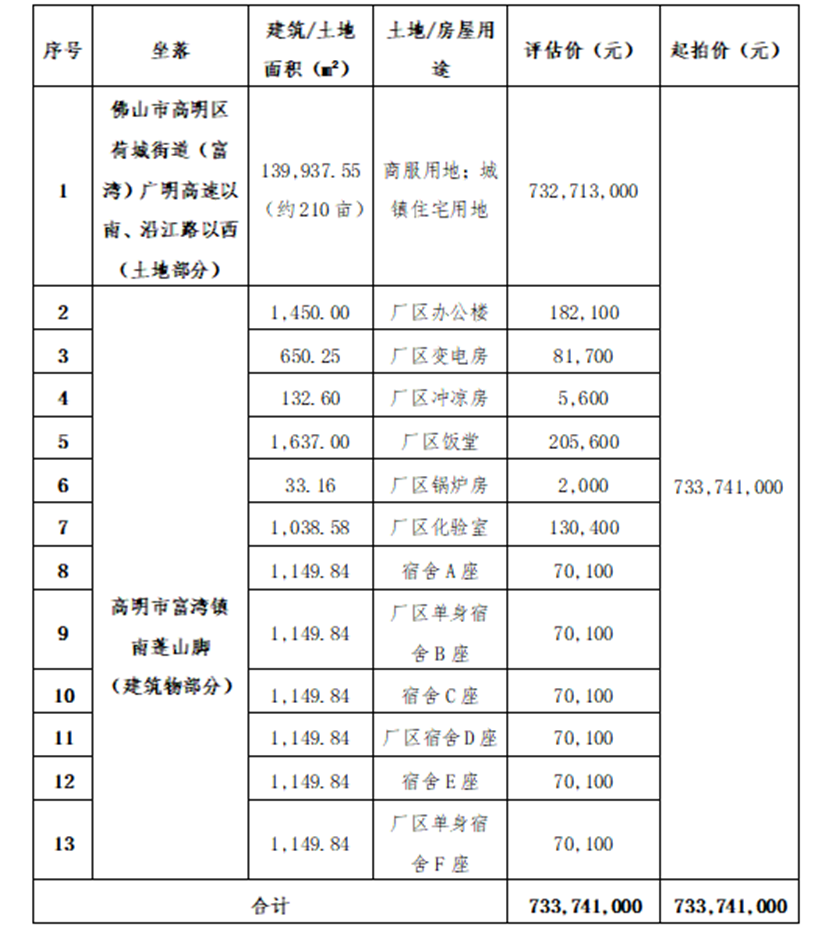 | 序号 | 坐落 | 建筑/土地面积（㎡） | 土地/房屋用途 | 评估价（元） | 起拍价（元） |
|---|---|---|---|---|---|
| 1 | 佛山市高明区荷城街道（富湾）广明高速以南、沿江路以西（土地部分） | 139,937.55（约210亩） | 商服用地；城镇住宅用地 | 732,713,000 | 733,741,000 |
| 2 | 高明市富湾镇南蓬山脚（建筑物部分） | 1,450.00 | 厂区办公楼 | 182,100 | |
| 3 | | 650.25 | 厂区变电房 | 81,700 | |
| 4 | | 132.60 | 厂区冲凉房 | 5,600 | |
| 5 | | 1,637.00 | 厂区饭堂 | 205,600 | |
| 6 | | 33.16 | 厂区锅炉房 | 2,000 | |
| 7 | | 1,038.58 | 厂区化验室 | 130,400 | |
| 8 | | 1,149.84 | 宿舍A座 | 70,100 | |
| 9 | | 1,149.84 | 厂区单身宿舍B座 | 70,100 | |
| 10 | | 1,149.84 | 宿舍C座 | 70,100 | |
| 11 | | 1,149.84 | 厂区宿舍D座 | 70,100 | |
| 12 | | 1,149.84 | 宿舍E座 | 70,100 | |
| 13 | | 1,149.84 | 厂区单身宿舍F座 | 70,100 | |
| 合计 | | | | 733,741,000 | 733,741,000 |